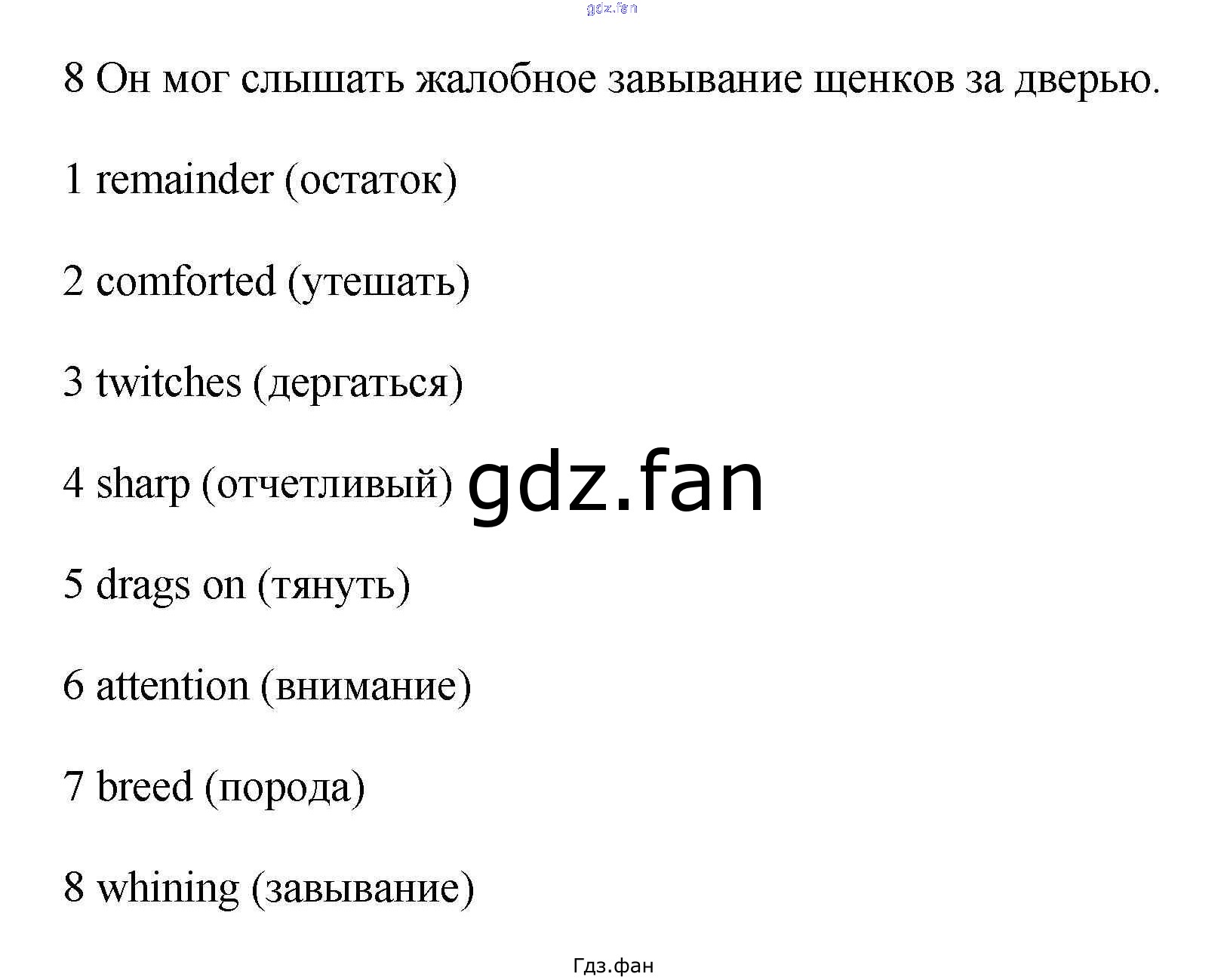 8 Он мог слышать жалобное завывание щенков за дверью.

1 remainder (остаток)

2 comforted (утешать)

3 twitches (дергаться)

4 sharp (отчетливый)

5 drags on (тянуть)

6 attention (внимание)

7 breed (порода)

8 whining (завывание)

Гдз.фан

gdz.fan